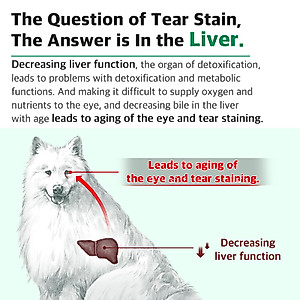 The Question of Tear Stain, The Answer is In the Liver.

Decreasing liver function, the organ of detoxification, leads to problems with detoxification and metabolic functions. And making it difficult to supply oxygen and nutrients to the eye, and decreasing bile in the liver with age leads to aging of the eye and tear staining.

Leads to aging of the eye and tear staining.

Decreasing liver function